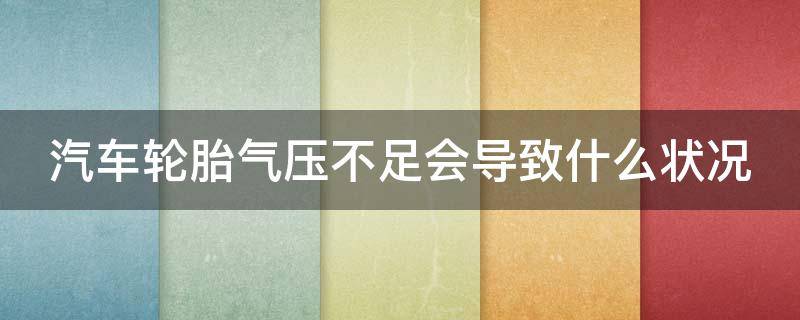 汽车轮胎气压不足会导致什么状况